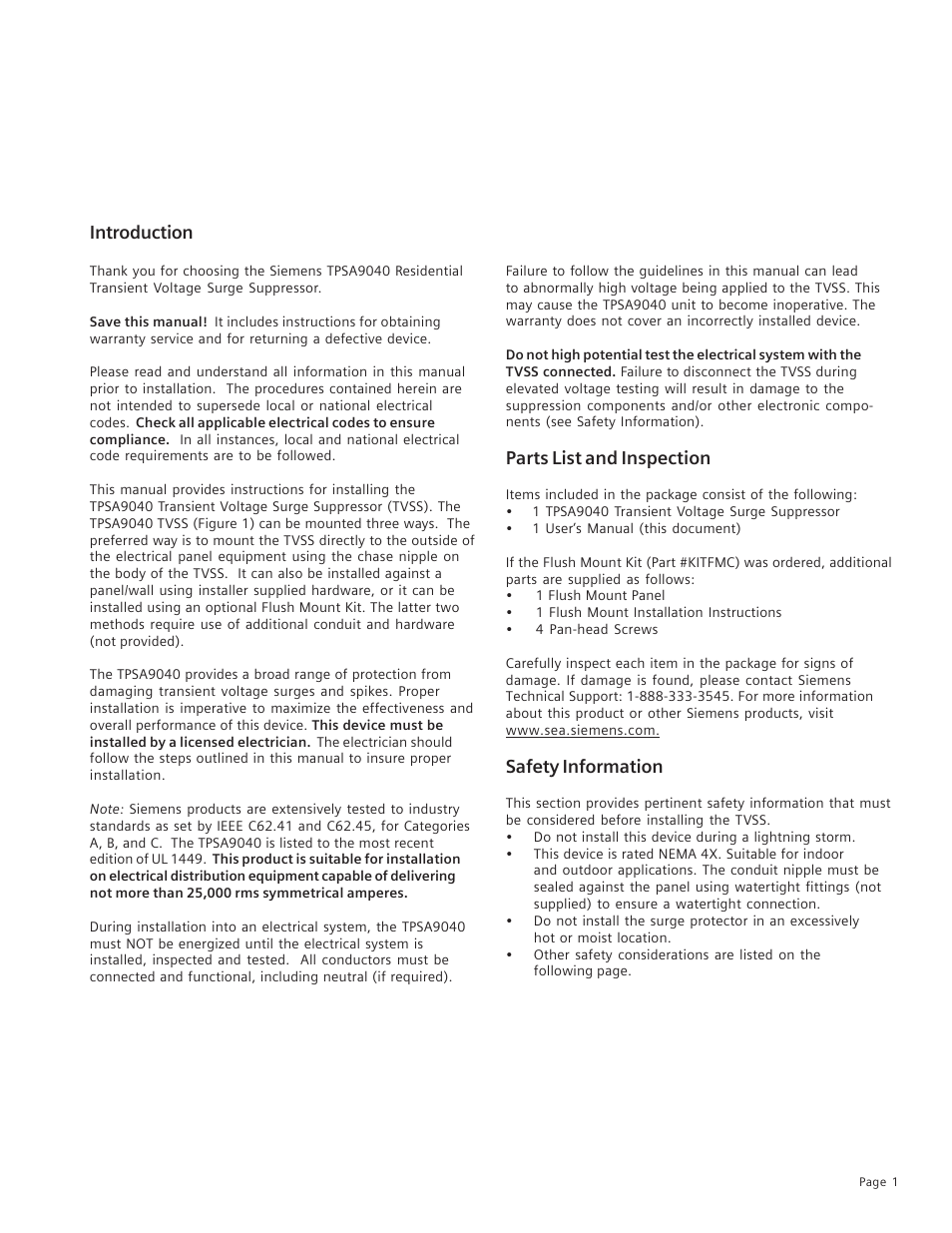 Introduction

Thank you for choosing the Siemens TPSA9040 Residential Transient Voltage Surge Suppressor.

Save this manual! It includes instructions for obtaining warranty service and for returning a defective device.

Please read and understand all information in this manual prior to installation. The procedures contained herein are not intended to supersede local or national electrical codes. Check all applicable electrical codes to ensure compliance. In all instances, local and national electrical code requirements are to be followed.

This manual provides instructions for installing the TPSA9040 Transient Voltage Surge Suppressor (TVSS). The TPSA9040 TVSS (Figure 1) can be mounted three ways. The preferred way is to mount the TVSS directly to the outside of the electrical panel equipment using the chase nipple on the body of the TVSS. It can also be installed against a panel/wall using installer supplied hardware, or it can be installed using an optional Flush Mount Kit. The latter two methods require use of additional conduit and hardware (not provided).

The TPSA9040 provides a broad range of protection from damaging transient voltage surges and spikes. Proper installation is imperative to maximize the effectiveness and overall performance of this device. This device must be installed by a licensed electrician. The electrician should follow the steps outlined in this manual to insure proper installation.

Note: Siemens products are extensively tested to industry standards as set by IEEE C62.41 and C62.45, for Categories A, B, and C. The TPSA9040 is listed to the most recent edition of UL 1449. This product is suitable for installation on electrical distribution equipment capable of delivering not more than 25,000 rms symmetrical amperes.

During installation into an electrical system, the TPSA9040 must NOT be energized until the electrical system is installed, inspected and tested. All conductors must be connected and functional, including neutral (if required).

Failure to follow the guidelines in this manual can lead to abnormally high voltage being applied to the TVSS. This may cause the TPSA9040 unit to become inoperative. The warranty does not cover an incorrectly installed device.

Do not high potential test the electrical system with the TVSS connected. Failure to disconnect the TVSS during elevated voltage testing will result in damage to the suppression components and/or other electronic components (see Safety Information).

Parts List and Inspection

Items included in the package consist of the following:
• 1 TPSA9040 Transient Voltage Surge Suppressor
• 1 User's Manual (this document)

If the Flush Mount Kit (Part #KITFMC) was ordered, additional parts are supplied as follows:
• 1 Flush Mount Panel
• 1 Flush Mount Installation Instructions
• 4 Pan-head Screws

Carefully inspect each item in the package for signs of damage. If damage is found, please contact Siemens Technical Support: 1-888-333-3545. For more information about this product or other Siemens products, visit www.sea.siemens.com.

Safety Information

This section provides pertinent safety information that must be considered before installing the TVSS.
• Do not install this device during a lightning storm.
• This device is rated NEMA 4X. Suitable for indoor and outdoor applications. The conduit nipple must be sealed against the panel using watertight fittings (not supplied) to ensure a watertight connection.
• Do not install the surge protector in an excessively hot or moist location.
• Other safety considerations are listed on the following page.

Page 1